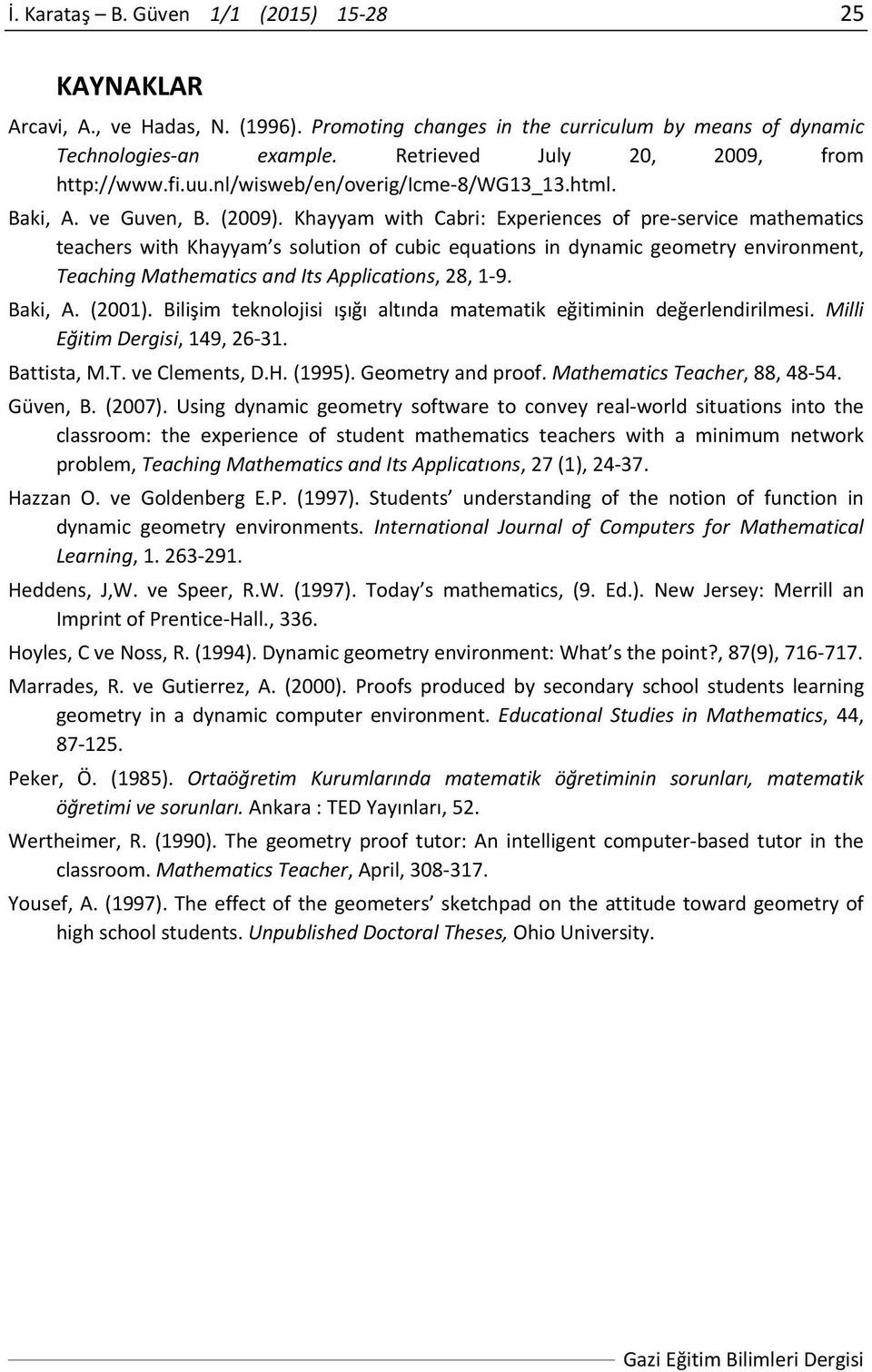 İ. Karataş B. Güven 1/1 (2015) 15-28 25

KAYNAKLAR

Arcavi, A., ve Hadas, N. (1996). Promoting changes in the curriculum by means of dynamic Technologies-an example. Retrieved July 20, 2009, from http://www.fi.uu.nl/wisweb/en/overig/Icme-8/WG13_13.html.

Baki, A. ve Guven, B. (2009). Khayyam with Cabri: Experiences of pre-service mathematics teachers with Khayyam s solution of cubic equations in dynamic geometry environment, Teaching Mathematics and Its Applications, 28, 1-9.

Baki, A. (2001). Bilişim teknolojisi ışığı altında matematik eğitiminin değerlendirilmesi. Milli Eğitim Dergisi, 149, 26-31.

Battista, M.T. ve Clements, D.H. (1995). Geometry and proof. Mathematics Teacher, 88, 48-54.

Güven, B. (2007). Using dynamic geometry software to convey real-world situations into the classroom: the experience of student mathematics teachers with a minimum network problem, Teaching Mathematics and Its Applicatıons, 27 (1), 24-37.

Hazzan O. ve Goldenberg E.P. (1997). Students understanding of the notion of function in dynamic geometry environments. International Journal of Computers for Mathematical Learning, 1. 263-291.

Heddens, J,W. ve Speer, R.W. (1997). Today s mathematics, (9. Ed.). New Jersey: Merrill an Imprint of Prentice-Hall., 336.

Hoyles, C ve Noss, R. (1994). Dynamic geometry environment: What s the point?, 87(9), 716-717.

Marrades, R. ve Gutierrez, A. (2000). Proofs produced by secondary school students learning geometry in a dynamic computer environment. Educational Studies in Mathematics, 44, 87-125.

Peker, Ö. (1985). Ortaöğretim Kurumlarında matematik öğretiminin sorunları, matematik öğretimi ve sorunları. Ankara : TED Yayınları, 52.

Wertheimer, R. (1990). The geometry proof tutor: An intelligent computer-based tutor in the classroom. Mathematics Teacher, April, 308-317.

Yousef, A. (1997). The effect of the geometers sketchpad on the attitude toward geometry of high school students. Unpublished Doctoral Theses, Ohio University.

Gazi Eğitim Bilimleri Dergisi